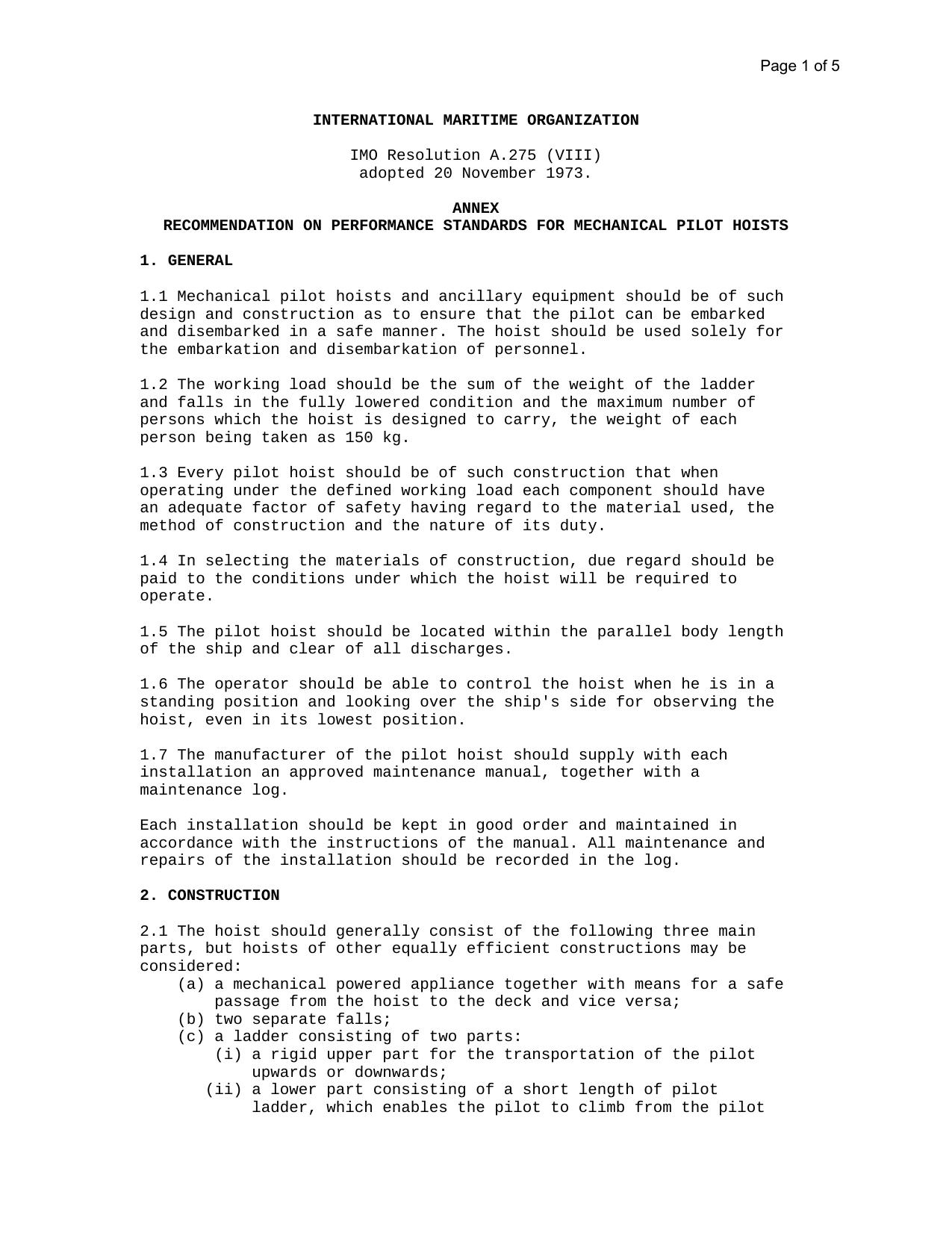 Page 1 of 5

INTERNATIONAL MARITIME ORGANIZATION

IMO Resolution A.275 (VIII)
adopted 20 November 1973.

ANNEX
RECOMMENDATION ON PERFORMANCE STANDARDS FOR MECHANICAL PILOT HOISTS

1. GENERAL

1.1 Mechanical pilot hoists and ancillary equipment should be of such design and construction as to ensure that the pilot can be embarked and disembarked in a safe manner. The hoist should be used solely for the embarkation and disembarkation of personnel.

1.2 The working load should be the sum of the weight of the ladder and falls in the fully lowered condition and the maximum number of persons which the hoist is designed to carry, the weight of each person being taken as 150 kg.

1.3 Every pilot hoist should be of such construction that when operating under the defined working load each component should have an adequate factor of safety having regard to the material used, the method of construction and the nature of its duty.

1.4 In selecting the materials of construction, due regard should be paid to the conditions under which the hoist will be required to operate.

1.5 The pilot hoist should be located within the parallel body length of the ship and clear of all discharges.

1.6 The operator should be able to control the hoist when he is in a standing position and looking over the ship's side for observing the hoist, even in its lowest position.

1.7 The manufacturer of the pilot hoist should supply with each installation an approved maintenance manual, together with a maintenance log.

Each installation should be kept in good order and maintained in accordance with the instructions of the manual. All maintenance and repairs of the installation should be recorded in the log.

2. CONSTRUCTION

2.1 The hoist should generally consist of the following three main parts, but hoists of other equally efficient constructions may be considered:
(a) a mechanical powered appliance together with means for a safe passage from the hoist to the deck and vice versa;
(b) two separate falls;
(c) a ladder consisting of two parts:
(i) a rigid upper part for the transportation of the pilot upwards or downwards;
(ii) a lower part consisting of a short length of pilot ladder, which enables the pilot to climb from the pilot